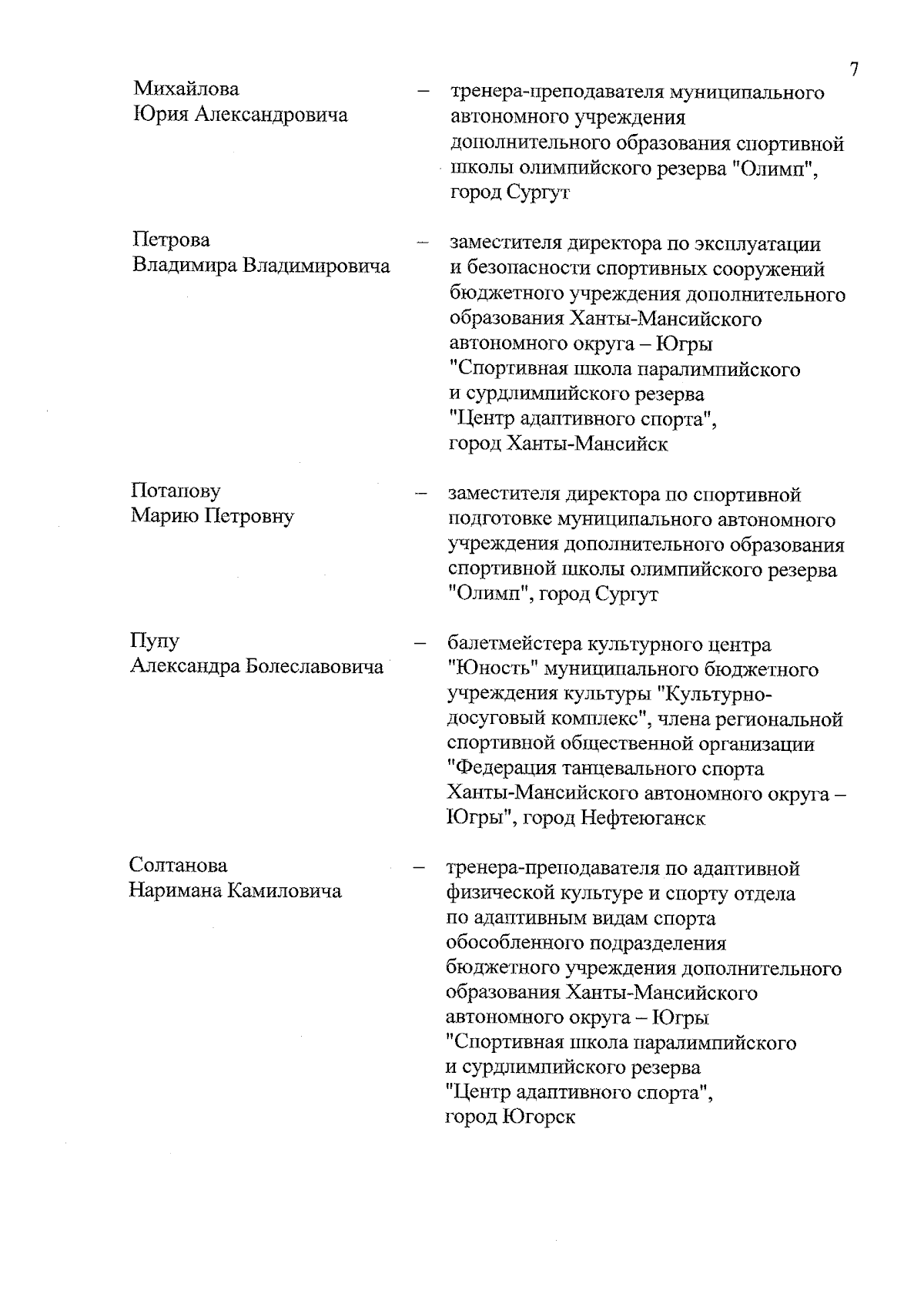 7

Михайлова Юрия Александровича – тренера-преподавателя муниципального автономного учреждения дополнительного образования спортивной школы олимпийского резерва "Олимп", город Сургут

Петрова Владимира Владимировича – заместителя директора по эксплуатации и безопасности спортивных сооружений бюджетного учреждения дополнительного образования Ханты-Мансийского автономного округа – Югры "Спортивная школа паралимпийского и сурдлимпийского резерва "Центр адаптивного спорта", город Ханты-Мансийск

Потапову Марию Петровну – заместителя директора по спортивной подготовке муниципального автономного учреждения дополнительного образования спортивной школы олимпийского резерва "Олимп", город Сургут

Пупу Александра Болеславовича – балетмейстера культурного центра "Юность" муниципального бюджетного учреждения культуры "Культурно-досуговый комплекс", члена региональной спортивной общественной организации "Федерация танцевального спорта Ханты-Мансийского автономного округа – Югры", город Нефтеюганск

Солтанова Наримана Камиловича – тренера-преподавателя по адаптивной физической культуре и спорту отдела по адаптивным видам спорта обособленного подразделения бюджетного учреждения дополнительного образования Ханты-Мансийского автономного округа – Югры "Спортивная школа паралимпийского и сурдлимпийского резерва "Центр адаптивного спорта", город Югорск